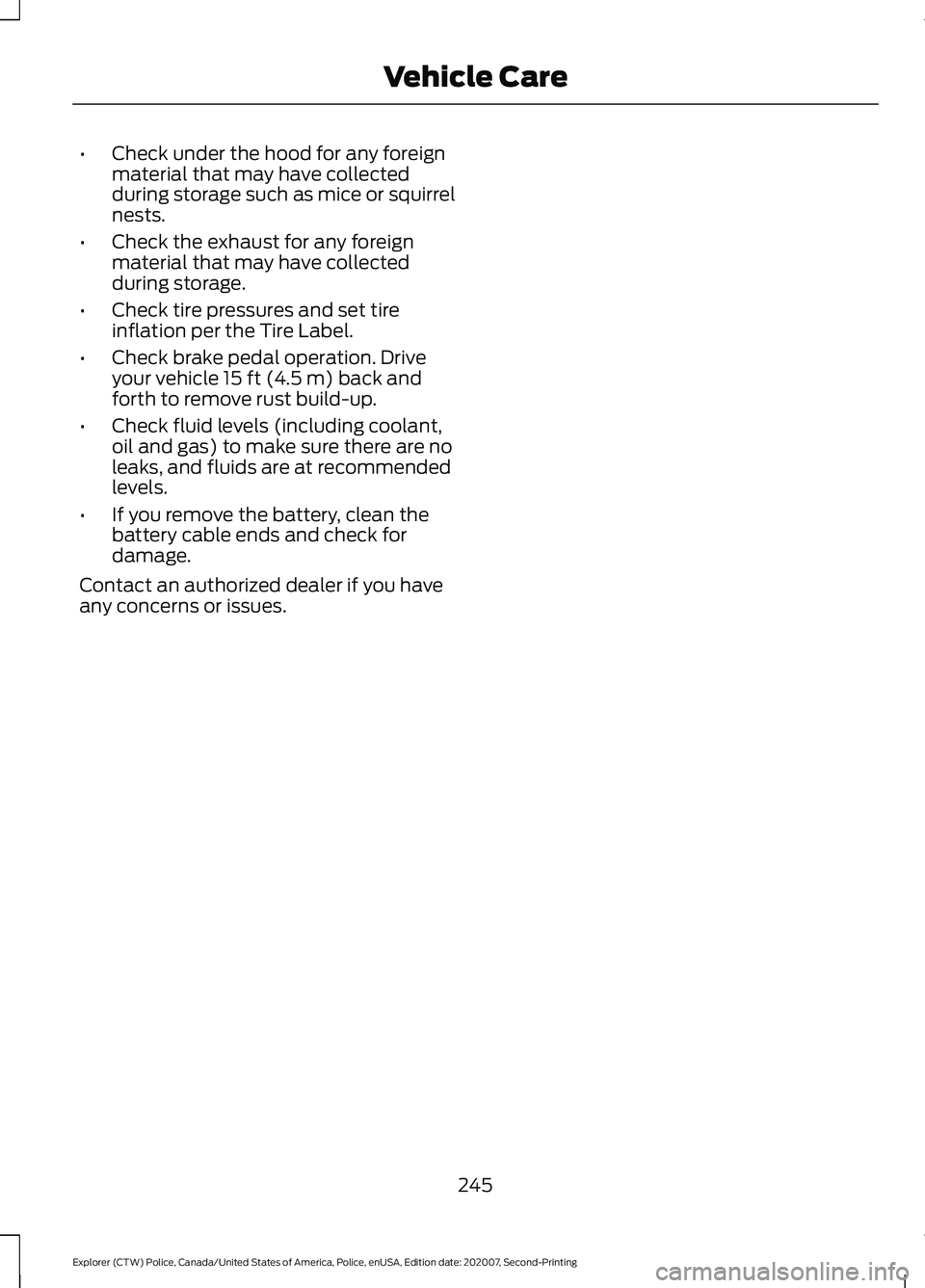 Vehicle Care

• Check under the hood for any foreign material that may have collected during storage such as mice or squirrel nests.

• Check the exhaust for any foreign material that may have collected during storage.

• Check tire pressures and set tire inflation per the Tire Label.

• Check brake pedal operation. Drive your vehicle 15 ft (4.5 m) back and forth to remove rust build-up.

• Check fluid levels (including coolant, oil and gas) to make sure there are no leaks, and fluids are at recommended levels.

• If you remove the battery, clean the battery cable ends and check for damage.

Contact an authorized dealer if you have any concerns or issues.

245

Explorer (CTW) Police, Canada/United States of America, Police, enUSA, Edition date: 202007, Second-Printing

carmanualsonline.info